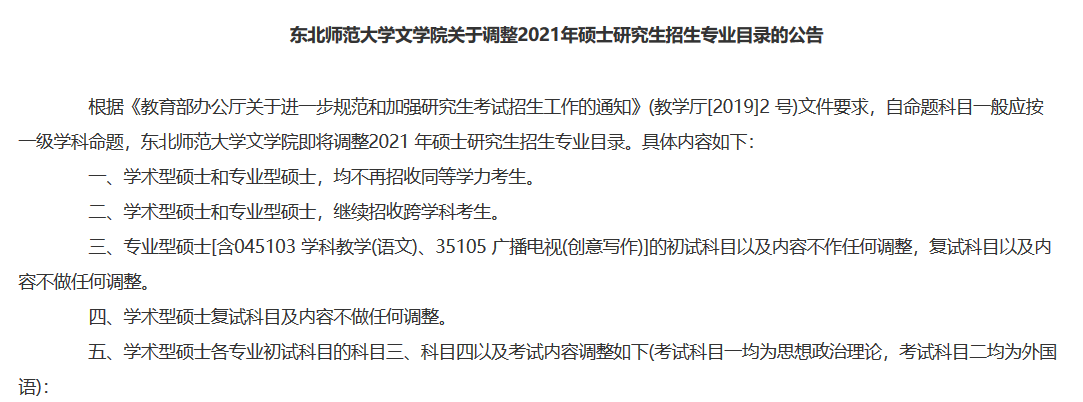 东北师范大学文学院关于调整2021年硕士研究生招生专业目录的公告

根据《教育部办公厅关于进一步规范和加强研究生考试招生工作的通知》(教学厅[2019]2 号)文件要求，自命题科目一般应按一级学科命题，东北师范大学文学院即将调整2021 年硕士研究生招生专业目录。具体内容如下：

一、学术型硕士和专业型硕士，均不再招收同等学力考生。

二、学术型硕士和专业型硕士，继续招收跨学科考生。

三、专业型硕士[含045103 学科教学(语文)、35105 广播电视(创意写作)]的初试科目以及内容不作任何调整，复试科目以及内容不做任何调整。

四、学术型硕士复试科目及内容不做任何调整。

五、学术型硕士各专业初试科目的科目三、科目四以及考试内容调整如下(考试科目一均为思想政治理论，考试科目二均为外国语)：